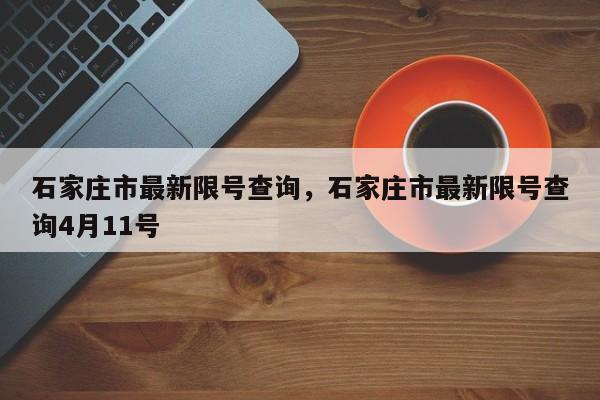 石家庄市最新限号查询，石家庄市最新限号查询4月11号